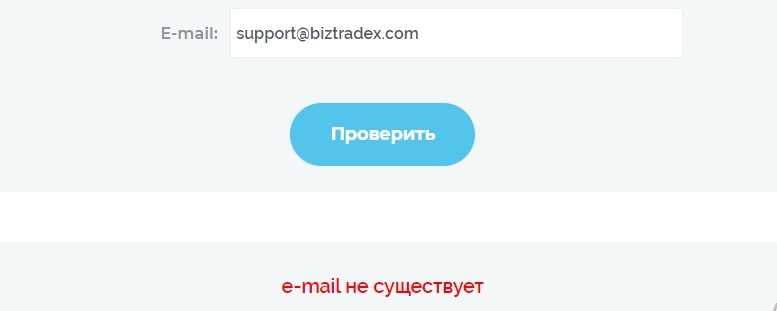 E-mail: support@biztradex.com

Проверить

e-mail не существует